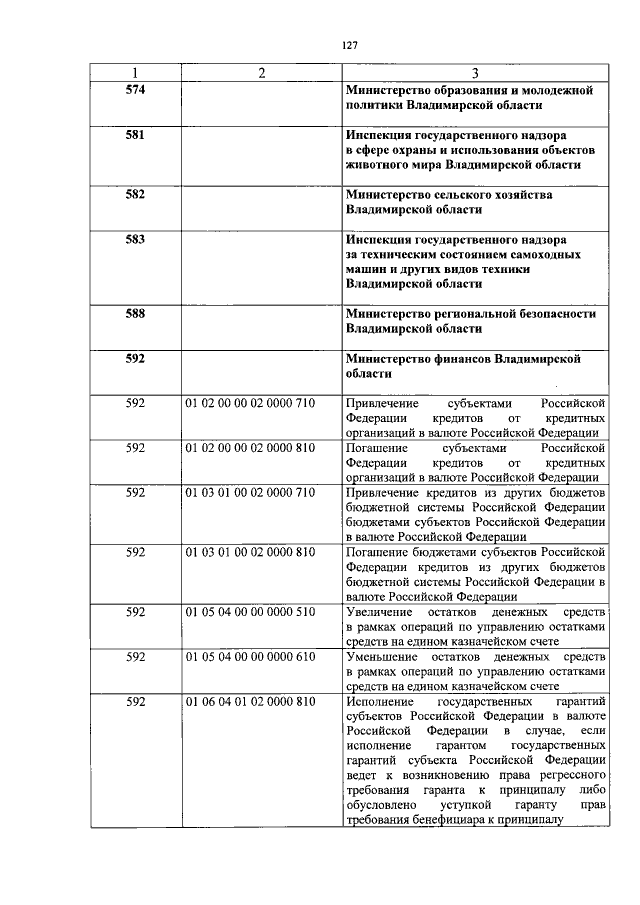 127

| 1 | 2 | 3 |
|---|---|---|
| 574 | | Министерство образования и молодежной политики Владимирской области |
| 581 | | Инспекция государственного надзора в сфере охраны и использования объектов животного мира Владимирской области |
| 582 | | Министерство сельского хозяйства Владимирской области |
| 583 | | Инспекция государственного надзора за техническим состоянием самоходных машин и других видов техники Владимирской области |
| 588 | | Министерство региональной безопасности Владимирской области |
| 592 | | Министерство финансов Владимирской области |
| 592 | 01 02 00 00 02 0000 710 | Привлечение субъектами Российской Федерации кредитов от кредитных организаций в валюте Российской Федерации |
| 592 | 01 02 00 00 02 0000 810 | Погашение субъектами Российской Федерации кредитов от кредитных организаций в валюте Российской Федерации |
| 592 | 01 03 01 00 02 0000 710 | Привлечение кредитов из других бюджетов бюджетной системы Российской Федерации бюджетами субъектов Российской Федерации в валюте Российской Федерации |
| 592 | 01 03 01 00 02 0000 810 | Погашение бюджетами субъектов Российской Федерации кредитов из других бюджетов бюджетной системы Российской Федерации в валюте Российской Федерации |
| 592 | 01 05 04 00 00 0000 510 | Увеличение остатков денежных средств в рамках операций по управлению остатками средств на едином казначейском счете |
| 592 | 01 05 04 00 00 0000 610 | Уменьшение остатков денежных средств в рамках операций по управлению остатками средств на едином казначейском счете |
| 592 | 01 06 04 01 02 0000 810 | Исполнение государственных гарантий субъектов Российской Федерации в валюте Российской Федерации в случае, если исполнение гарантом государственных гарантий субъекта Российской Федерации ведет к возникновению права регрессного требования гаранта к принципалу либо обусловлено уступкой гаранту прав требования бенефициара к принципалу |